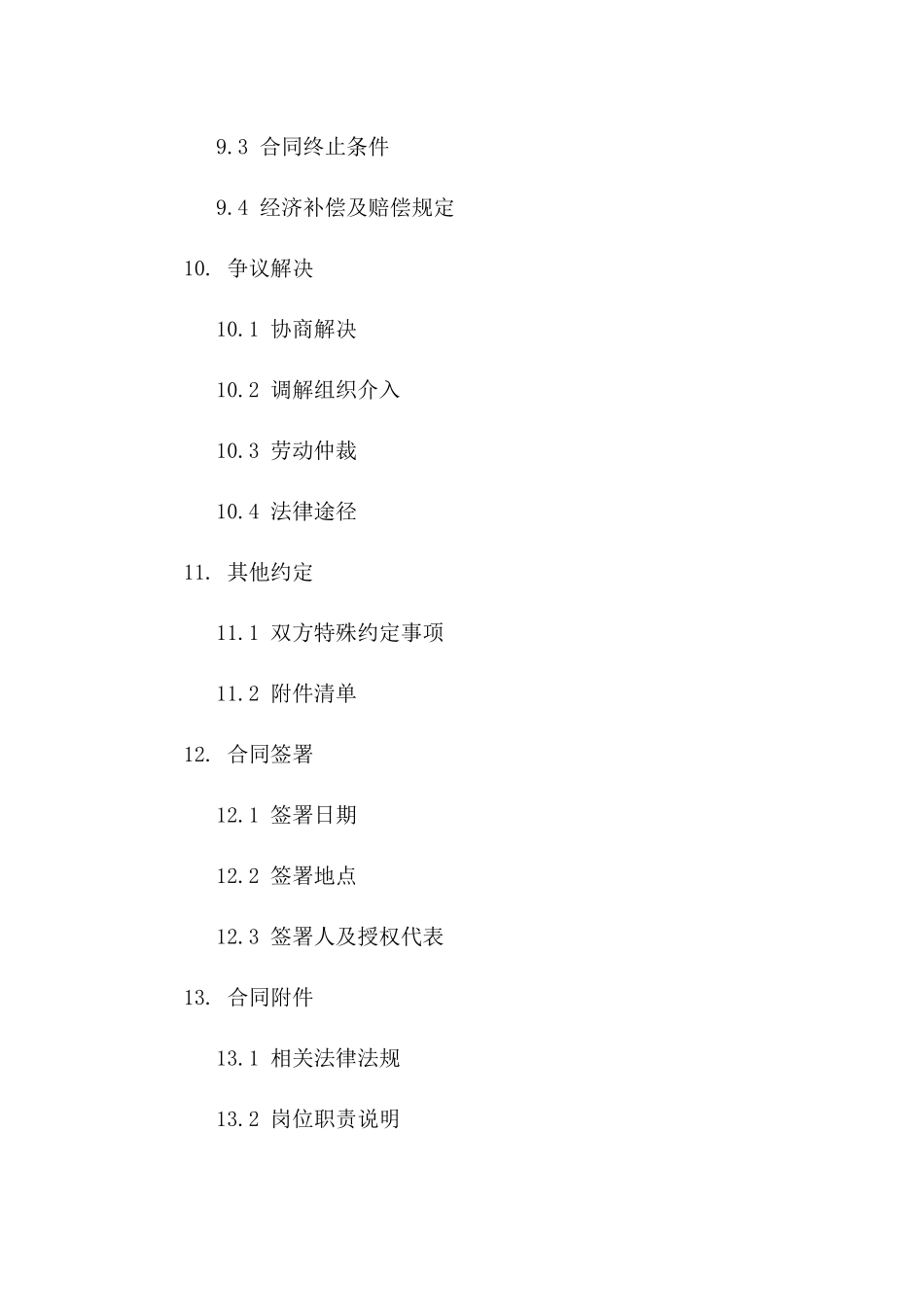 9.3 合同终止条件

9.4 经济补偿及赔偿规定

10. 争议解决

10.1 协商解决

10.2 调解组织介入

10.3 劳动仲裁

10.4 法律途径

11. 其他约定

11.1 双方特殊约定事项

11.2 附件清单

12. 合同签署

12.1 签署日期

12.2 签署地点

12.3 签署人及授权代表

13. 合同附件

13.1 相关法律法规

13.2 岗位职责说明